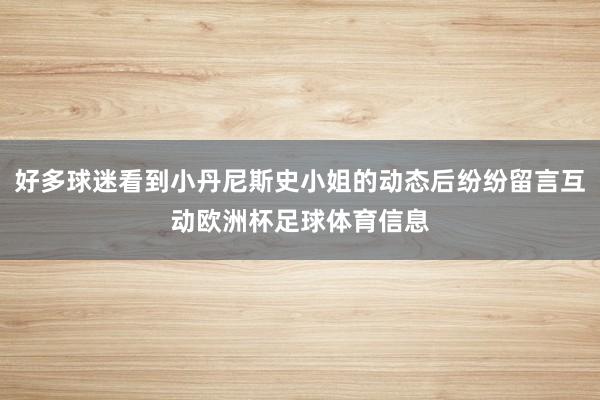 好多球迷看到小丹尼斯史小姐的动态后纷纷留言互动欧洲杯足球体育信息